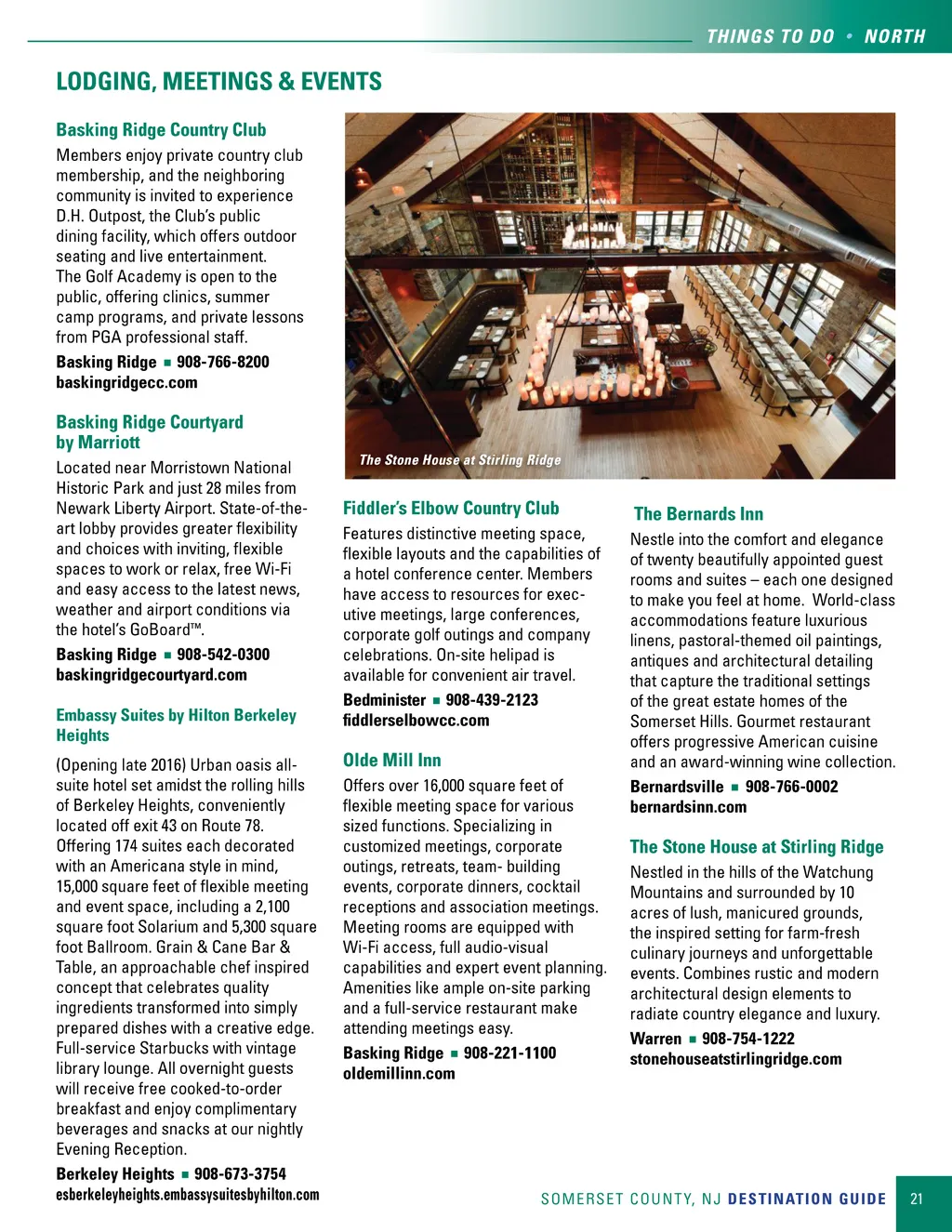 THINGS TO DO • NORTH

LODGING, MEETINGS & EVENTS

Basking Ridge Country Club
Members enjoy private country club membership, and the neighboring community is invited to experience D.H. Outpost, the Club's public dining facility, which offers outdoor seating and live entertainment. The Golf Academy is open to the public, offering clinics, summer camp programs, and private lessons from PGA professional staff.
Basking Ridge ▪ 908-766-8200
baskingridgecc.com

Basking Ridge Courtyard by Marriott
Located near Morristown National Historic Park and just 28 miles from Newark Liberty Airport. State-of-the-art lobby provides greater flexibility and choices with inviting, flexible spaces to work or relax, free Wi-Fi and easy access to the latest news, weather and airport conditions via the hotel's GoBoard™.
Basking Ridge ▪ 908-542-0300
baskingridgecourtyard.com

Embassy Suites by Hilton Berkeley Heights
(Opening late 2016) Urban oasis all-suite hotel set amidst the rolling hills of Berkeley Heights, conveniently located off exit 43 on Route 78. Offering 174 suites each decorated with an Americana style in mind, 15,000 square feet of flexible meeting and event space, including a 2,100 square foot Solarium and 5,300 square foot Ballroom. Grain & Cane Bar & Table, an approachable chef inspired concept that celebrates quality ingredients transformed into simply prepared dishes with a creative edge. Full-service Starbucks with vintage library lounge. All overnight guests will receive free cooked-to-order breakfast and enjoy complimentary beverages and snacks at our nightly Evening Reception.
Berkeley Heights ▪ 908-673-3754
esberkeleyheights.embassysuitesbyhilton.com

The Stone House at Stirling Ridge

Fiddler's Elbow Country Club
Features distinctive meeting space, flexible layouts and the capabilities of a hotel conference center. Members have access to resources for executive meetings, large conferences, corporate golf outings and company celebrations. On-site helipad is available for convenient air travel.
Bedminister ▪ 908-439-2123
fiddlerselbowcc.com

Olde Mill Inn
Offers over 16,000 square feet of flexible meeting space for various sized functions. Specializing in customized meetings, corporate outings, retreats, team- building events, corporate dinners, cocktail receptions and association meetings. Meeting rooms are equipped with Wi-Fi access, full audio-visual capabilities and expert event planning. Amenities like ample on-site parking and a full-service restaurant make attending meetings easy.
Basking Ridge ▪ 908-221-1100
oldemillinn.com

The Bernards Inn
Nestle into the comfort and elegance of twenty beautifully appointed guest rooms and suites – each one designed to make you feel at home. World-class accommodations feature luxurious linens, pastoral-themed oil paintings, antiques and architectural detailing that capture the traditional settings of the great estate homes of the Somerset Hills. Gourmet restaurant offers progressive American cuisine and an award-winning wine collection.
Bernardsville ▪ 908-766-0002
bernardsinn.com

The Stone House at Stirling Ridge
Nestled in the hills of the Watchung Mountains and surrounded by 10 acres of lush, manicured grounds, the inspired setting for farm-fresh culinary journeys and unforgettable events. Combines rustic and modern architectural design elements to radiate country elegance and luxury.
Warren ▪ 908-754-1222
stonehouseatstirlingridge.com

SOMERSET COUNTY, NJ DESTINATION GUIDE 21